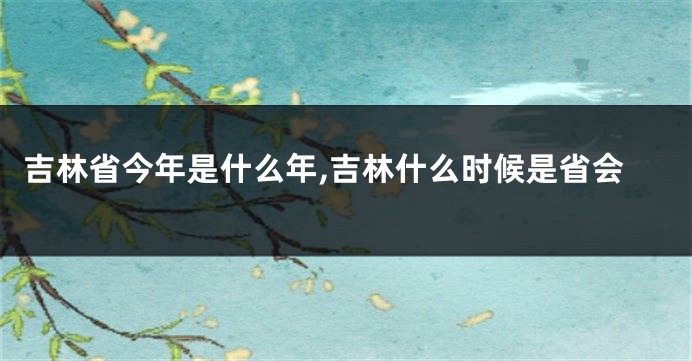 吉林省今年是什么年,吉林什么时候是省会